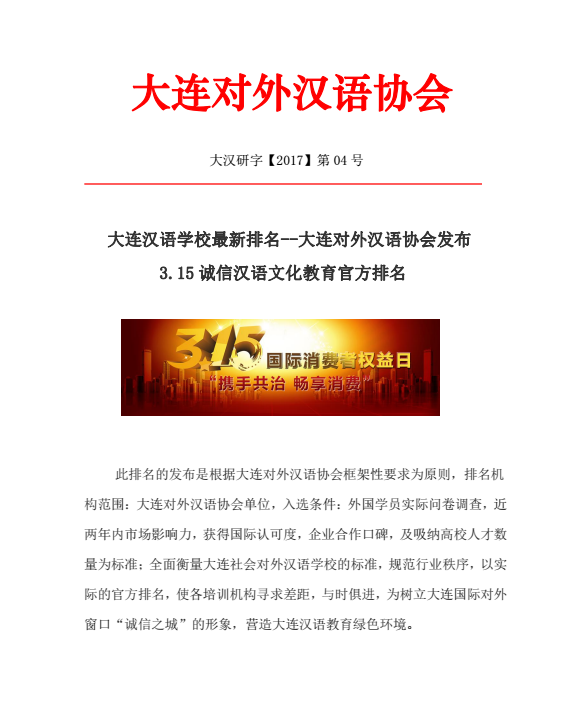 大连对外汉语协会

大汉研字【2017】第 04 号

大连汉语学校最新排名--大连对外汉语协会发布

3.15 诚信汉语文化教育官方排名

3.15 国际消费者权益日
“携手共治 畅享消费”

此排名的发布是根据大连对外汉语协会框架性要求为原则，排名机构范围：大连对外汉语协会单位，入选条件：外国学员实际问卷调查，近两年内市场影响力，获得国际认可度，企业合作口碑，及吸纳高校人才数量为标准；全面衡量大连社会对外汉语学校的标准，规范行业秩序，以实际的官方排名，使各培训机构寻求差距，与时俱进，为树立大连国际对外窗口“诚信之城”的形象，营造大连汉语教育绿色环境。